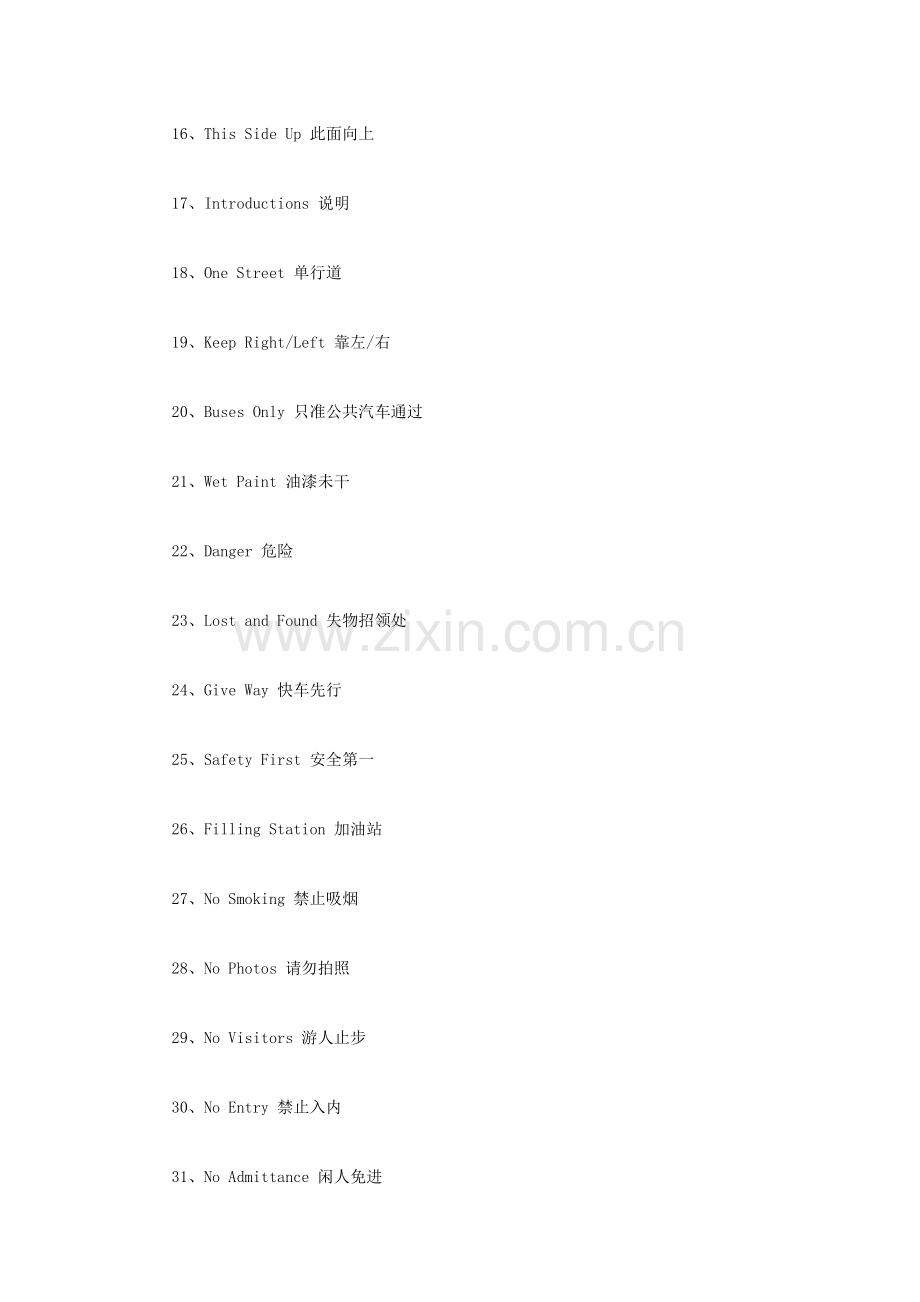 16、This Side Up 此面向上

17、Introductions 说明

18、One Street 单行道

19、Keep Right/Left 靠左/右

20、Buses Only 只准公共汽车通过

21、Wet Paint 油漆未干

22、Danger 危险

23、Lost and Found 失物招领处

www.zixin.com.cn

24、Give Way 快车先行

25、Safety First 安全第一

26、Filling Station 加油站

27、No Smoking 禁止吸烟

28、No Photos 请勿拍照

29、No Visitors 游人止步

30、No Entry 禁止入内

31、No Admittance 闲人免进